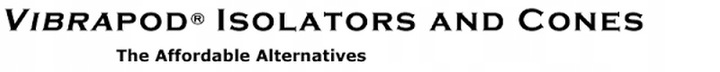 VIBRAPOD® ISOLATORS AND CONES

The Affordable Alternatives